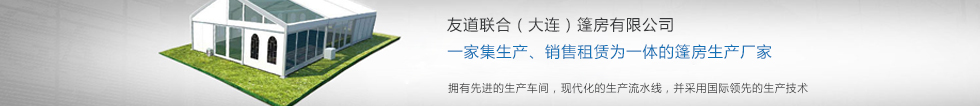 友道联合（大连）篷房有限公司

一家集生产、销售租赁为一体的篷房生产厂家

拥有先进的生产车间，现代化的生产流水线，并采用国际领先的生产技术